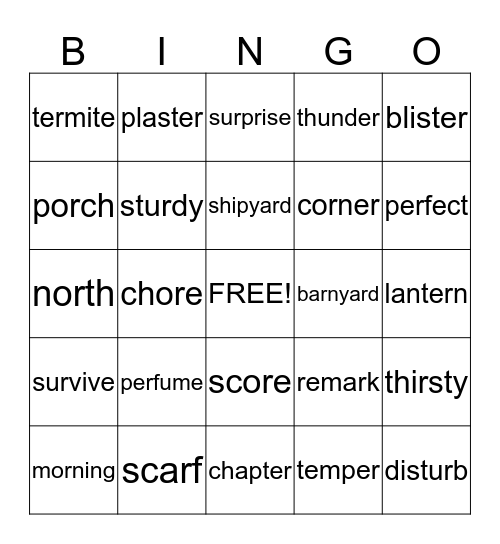 | B | I | N | G | O |
|---|---|---|---|---|
| termite | plaster | surprise | thunder | blister |
| porch | sturdy | shipyard | corner | perfect |
| north | chore | FREE! | barnyard | lantern |
| survive | perfume | score | remark | thirsty |
| morning | scarf | chapter | temper | disturb |